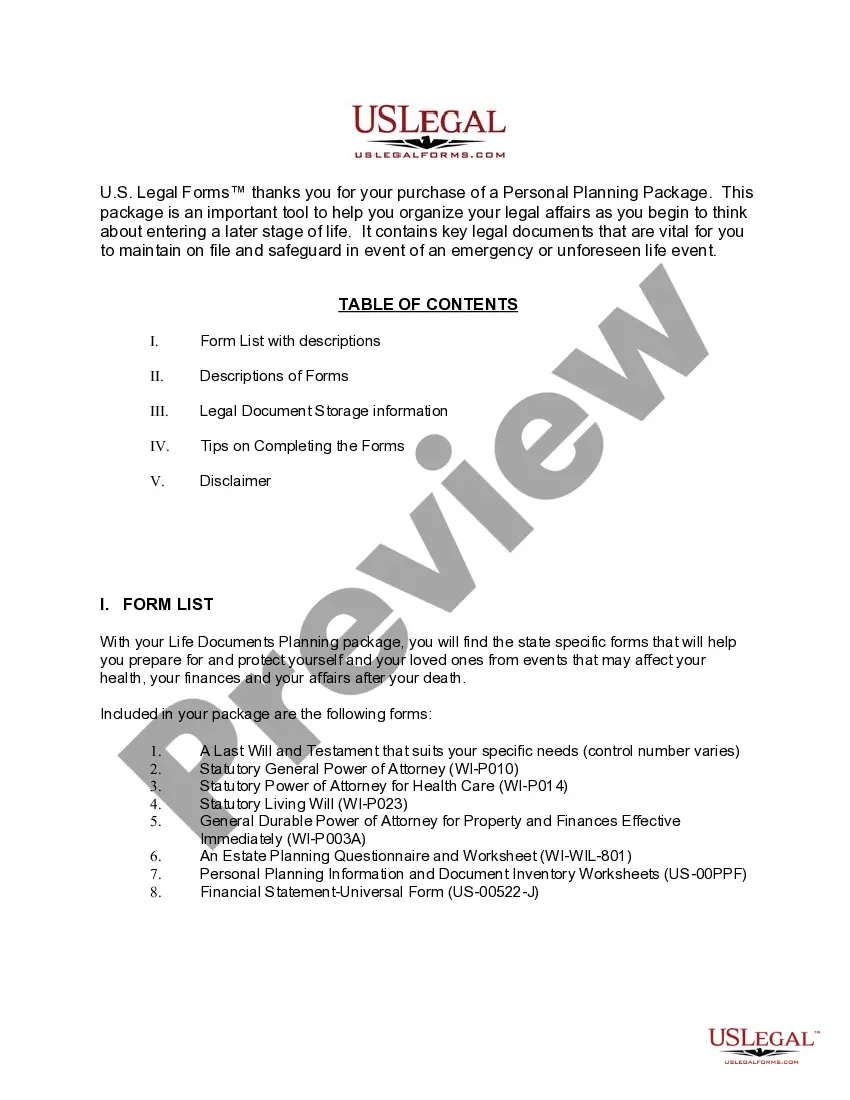 USLEGAL
USLEGALFORMS.COM

U.S. Legal Forms™ thanks you for your purchase of a Personal Planning Package. This package is an important tool to help you organize your legal affairs as you begin to think about entering a later stage of life. It contains key legal documents that are vital for you to maintain on file and safeguard in event of an emergency or unforeseen life event.

TABLE OF CONTENTS

I. Form List with descriptions

II. Descriptions of Forms

III. Legal Document Storage information

IV. Tips on Completing the Forms

V. Disclaimer

Preview

I. FORM LIST

With your Life Documents Planning package, you will find the state specific forms that will help you prepare for and protect yourself and your loved ones from events that may affect your health, your finances and your affairs after your death.

Included in your package are the following forms:

1. A Last Will and Testament that suits your specific needs (control number varies)
2. Statutory General Power of Attorney (WI-P010)
3. Statutory Power of Attorney for Health Care (WI-P014)
4. Statutory Living Will (WI-P023)
5. General Durable Power of Attorney for Property and Finances Effective Immediately (WI-P003A)
6. An Estate Planning Questionnaire and Worksheet (WI-WIL-801)
7. Personal Planning Information and Document Inventory Worksheets (US-00PPF)
8. Financial Statement-Universal Form (US-00522-J)

USLEGAL™
USLEGALFORMS.COM